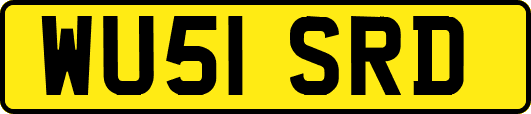 WU51 SRD